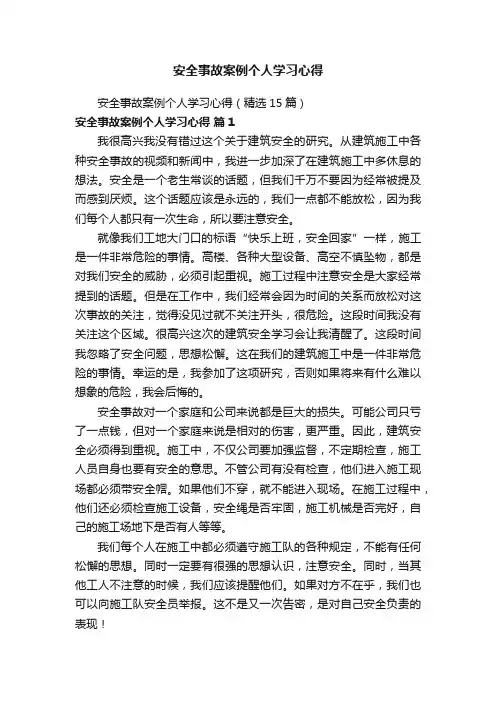 安全事故案例个人学习心得

安全事故案例个人学习心得（精选15篇）

安全事故案例个人学习心得 篇1

我很高兴我没有错过这个关于建筑安全的研究。从建筑施工中各种安全事故的视频和新闻中，我进一步加深了在建筑施工中多休息的想法。安全是一个老生常谈的话题，但我们千万不要因为经常被提及而感到厌烦。这个话题应该是永远的，我们一点都不能放松，因为我们每个人都只有一次生命，所以要注意安全。

就像我们工地大门口的标语“快乐上班，安全回家”一样，施工是一件非常危险的事情。高楼、各种大型设备、高空不慎坠物，都是对我们安全的威胁，必须引起重视。施工过程中注意安全是大家经常提到的话题。但是在工作中，我们经常会因为时间的关系而放松对这次事故的关注，觉得没见过就不关注开头，很危险。这段时间我没有关注这个区域。很高兴这次的建筑安全学习会让我清醒了。这段时间我忽略了安全问题，思想松懈。这在我们的建筑施工中是一件非常危险的事情。幸运的是，我参加了这项研究，否则如果将来有什么难以想象的危险，我会后悔的。

安全事故对一个家庭和公司来说都是巨大的损失。可能公司只亏了一点钱，但对一个家庭来说是相对的伤害，更严重。因此，建筑安全必须得到重视。施工中，不仅公司要加强监督，不定期检查，施工人员自身也要有安全的意思。不管公司有没有检查，他们进入施工现场都必须带安全帽。如果他们不穿，就不能进入现场。在施工过程中，他们还必须检查施工设备，安全绳是否牢固，施工机械是否完好，自己的施工场地下是否有人等等。

我们每个人在施工中都必须遵守施工队的各种规定，不能有任何松懈的思想。同时一定要有很强的思想认识，注意安全。同时，当其他工人不注意的时候，我们应该提醒他们。如果对方不在乎，我们也可以向施工队安全员举报。这不是又一次告密，是对自己安全负责的表现！